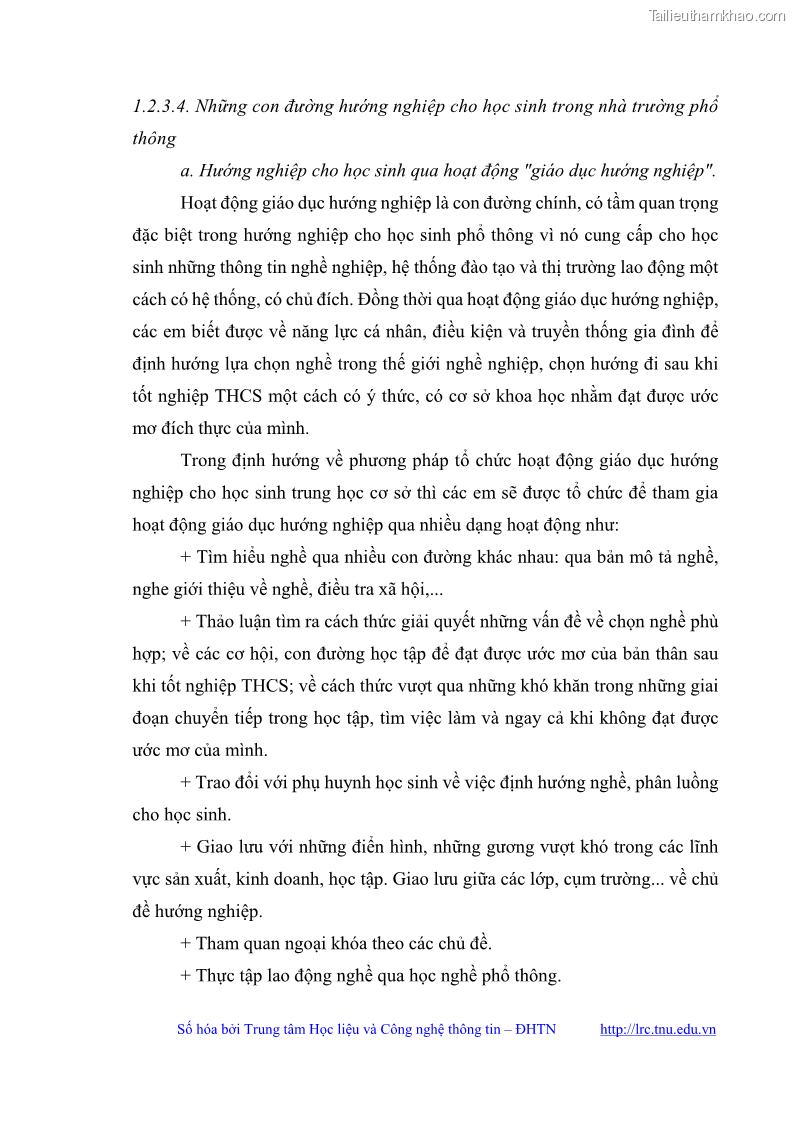 Tailieuthamkhao.com

1.2.3.4. Những con đường hướng nghiệp cho học sinh trong nhà trường phổ thông

a. Hướng nghiệp cho học sinh qua hoạt động "giáo dục hướng nghiệp".

Hoạt động giáo dục hướng nghiệp là con đường chính, có tầm quan trọng đặc biệt trong hướng nghiệp cho học sinh phổ thông vì nó cung cấp cho học sinh những thông tin nghề nghiệp, hệ thống đào tạo và thị trường lao động một cách có hệ thống, có chủ đích. Đồng thời qua hoạt động giáo dục hướng nghiệp, các em biết được về năng lực cá nhân, điều kiện và truyền thống gia đình để định hướng lựa chọn nghề trong thế giới nghề nghiệp, chọn hướng đi sau khi tốt nghiệp THCS một cách có ý thức, có cơ sở khoa học nhằm đạt được ước mơ đích thực của mình.

Trong định hướng về phương pháp tổ chức hoạt động giáo dục hướng nghiệp cho học sinh trung học cơ sở thì các em sẽ được tổ chức để tham gia hoạt động giáo dục hướng nghiệp qua nhiều dạng hoạt động như:

+ Tìm hiểu nghề qua nhiều con đường khác nhau: qua bản mô tả nghề, nghe giới thiệu về nghề, điều tra xã hội,...

+ Thảo luận tìm ra cách thức giải quyết những vấn đề về chọn nghề phù hợp; về các cơ hội, con đường học tập để đạt được ước mơ của bản thân sau khi tốt nghiệp THCS; về cách thức vượt qua những khó khăn trong những giai đoạn chuyển tiếp trong học tập, tìm việc làm và ngay cả khi không đạt được ước mơ của mình.

+ Trao đổi với phụ huynh học sinh về việc định hướng nghề, phân luồng cho học sinh.

+ Giao lưu với những điển hình, những gương vượt khó trong các lĩnh vực sản xuất, kinh doanh, học tập. Giao lưu giữa các lớp, cụm trường... về chủ đề hướng nghiệp.

+ Tham quan ngoại khóa theo các chủ đề.

+ Thực tập lao động nghề qua học nghề phổ thông.

Số hóa bởi Trung tâm Học liệu và Công nghệ thông tin – ĐHTN http://lrc.tnu.edu.vn